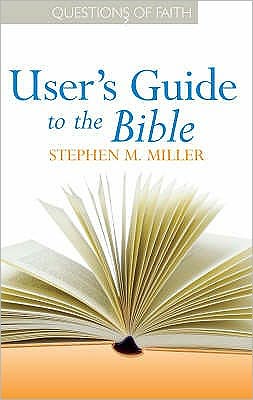 QUESTIONS OF FAITH

User's Guide to the Bible

STEPHEN M. MILLER